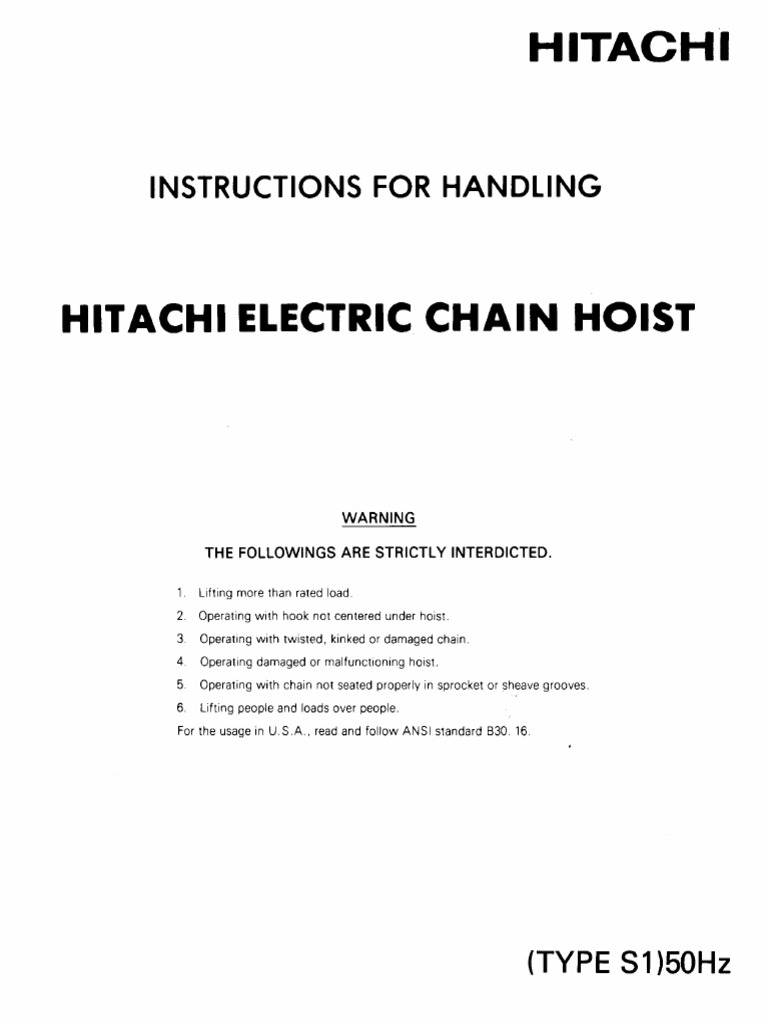 HITACHI

INSTRUCTIONS FOR HANDLING

HITACHI ELECTRIC CHAIN HOIST

WARNING

THE FOLLOWINGS ARE STRICTLY INTERDICTED.

1. Lifting more than rated load.
2. Operating with hook not centered under hoist.
3. Operating with twisted, kinked or damaged chain.
4. Operating damaged or malfunctioning hoist.
5. Operating with chain not seated properly in sprocket or sheave grooves.
6. Lifting people and loads over people.
For the usage in U.S.A., read and follow ANSI standard B30. 16.

(TYPE S1)50Hz